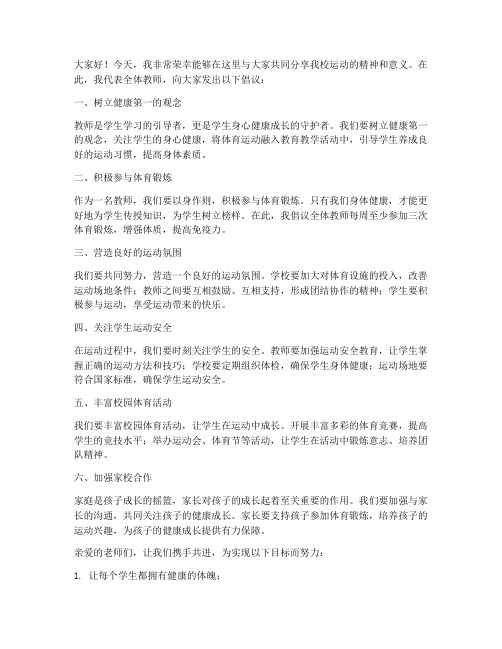 大家好！今天，我非常荣幸能够在这里与大家共同分享我校运动的精神和意义。在此，我代表全体教师，向大家发出以下倡议：

一、树立健康第一的观念

教师是学生学习的引导者，更是学生身心健康成长的守护者。我们要树立健康第一的观念，关注学生的身心健康，将体育运动融入教育教学活动中，引导学生养成良好的运动习惯，提高身体素质。

二、积极参与体育锻炼

作为一名教师，我们要以身作则，积极参与体育锻炼。只有我们身体健康，才能更好地为学生传授知识，为学生树立榜样。在此，我倡议全体教师每周至少参加三次体育锻炼，增强体质，提高免疫力。

三、营造良好的运动氛围

我们要共同努力，营造一个良好的运动氛围。学校要加大对体育设施的投入，改善运动场地条件；教师之间要互相鼓励、互相支持，形成团结协作的精神；学生要积极参与运动，享受运动带来的快乐。

四、关注学生运动安全

在运动过程中，我们要时刻关注学生的安全。教师要加强运动安全教育，让学生掌握正确的运动方法和技巧；学校要定期组织体检，确保学生身体健康；运动场地要符合国家标准，确保学生运动安全。

五、丰富校园体育活动

我们要丰富校园体育活动，让学生在运动中成长。开展丰富多彩的体育竞赛，提高学生的竞技水平；举办运动会、体育节等活动，让学生在活动中锻炼意志、培养团队精神。

六、加强家校合作

家庭是孩子成长的摇篮，家长对孩子的成长起着至关重要的作用。我们要加强与家长的沟通，共同关注孩子的健康成长。家长要支持孩子参加体育锻炼，培养孩子的运动兴趣，为孩子的健康成长提供有力保障。

亲爱的老师们，让我们携手共进，为实现以下目标而努力：

1. 让每个学生都拥有健康的体魄；